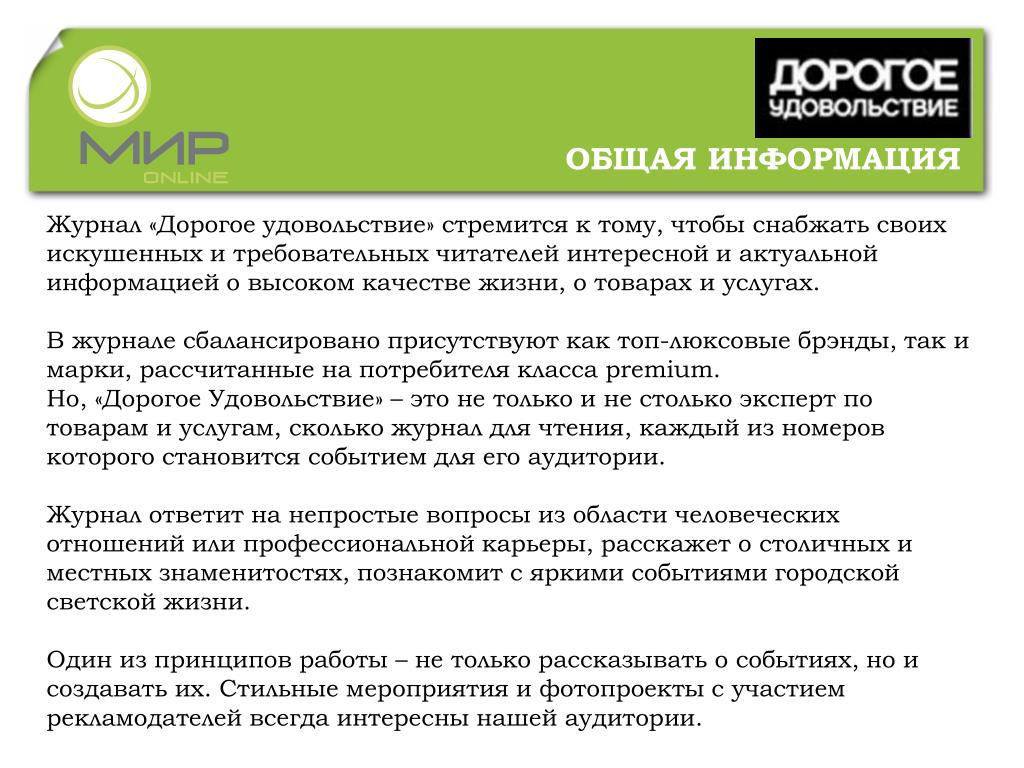 МИР
ONLINE

ДОРОГОЕ
УДОВОЛЬСТВИЕ

ОБЩАЯ ИНФОРМАЦИЯ

Журнал «Дорогое удовольствие» стремится к тому, чтобы снабжать своих искушенных и требовательных читателей интересной и актуальной информацией о высоком качестве жизни, о товарах и услугах.

В журнале сбалансировано присутствуют как топ-люксовые брэнды, так и марки, рассчитанные на потребителя класса premium.
Но, «Дорогое Удовольствие» – это не только и не столько эксперт по товарам и услугам, сколько журнал для чтения, каждый из номеров которого становится событием для его аудитории.

Журнал ответит на непростые вопросы из области человеческих отношений или профессиональной карьеры, расскажет о столичных и местных знаменитостях, познакомит с яркими событиями городской светской жизни.

Один из принципов работы – не только рассказывать о событиях, но и создавать их. Стильные мероприятия и фотопроекты с участием рекламодателей всегда интересны нашей аудитории.